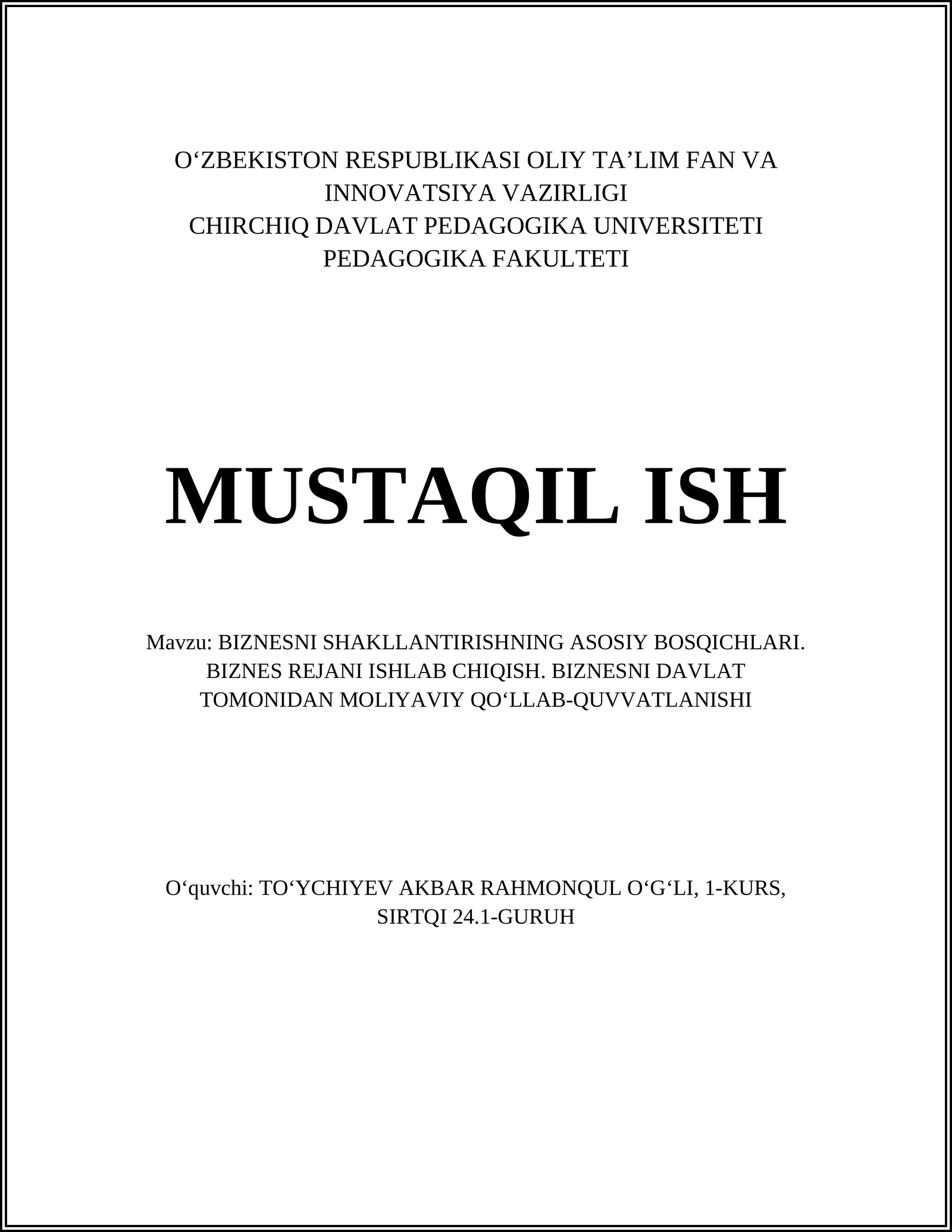 O‘ZBEKISTON RESPUBLIKASI OLIY TA’LIM FAN VA INNOVATSIYA VAZIRLIGI
CHIRCHIQ DAVLAT PEDAGOGIKA UNIVERSITETI
PEDAGOGIKA FAKULTETI

MUSTAQIL ISH

Mavzu: BIZNESNI SHAKLLANTIRISHNING ASOSIY BOSQICHLARI. BIZNES REJANI ISHLAB CHIQISH. BIZNESNI DAVLAT TOMONIDAN MOLIYAVIY QO‘LLAB-QUVVATLANISHI

O‘quvchi: TO‘YCHIYEV AKBAR RAHMONQUL O‘G‘LI, 1-KURS, SIRTQI 24.1-GURUH